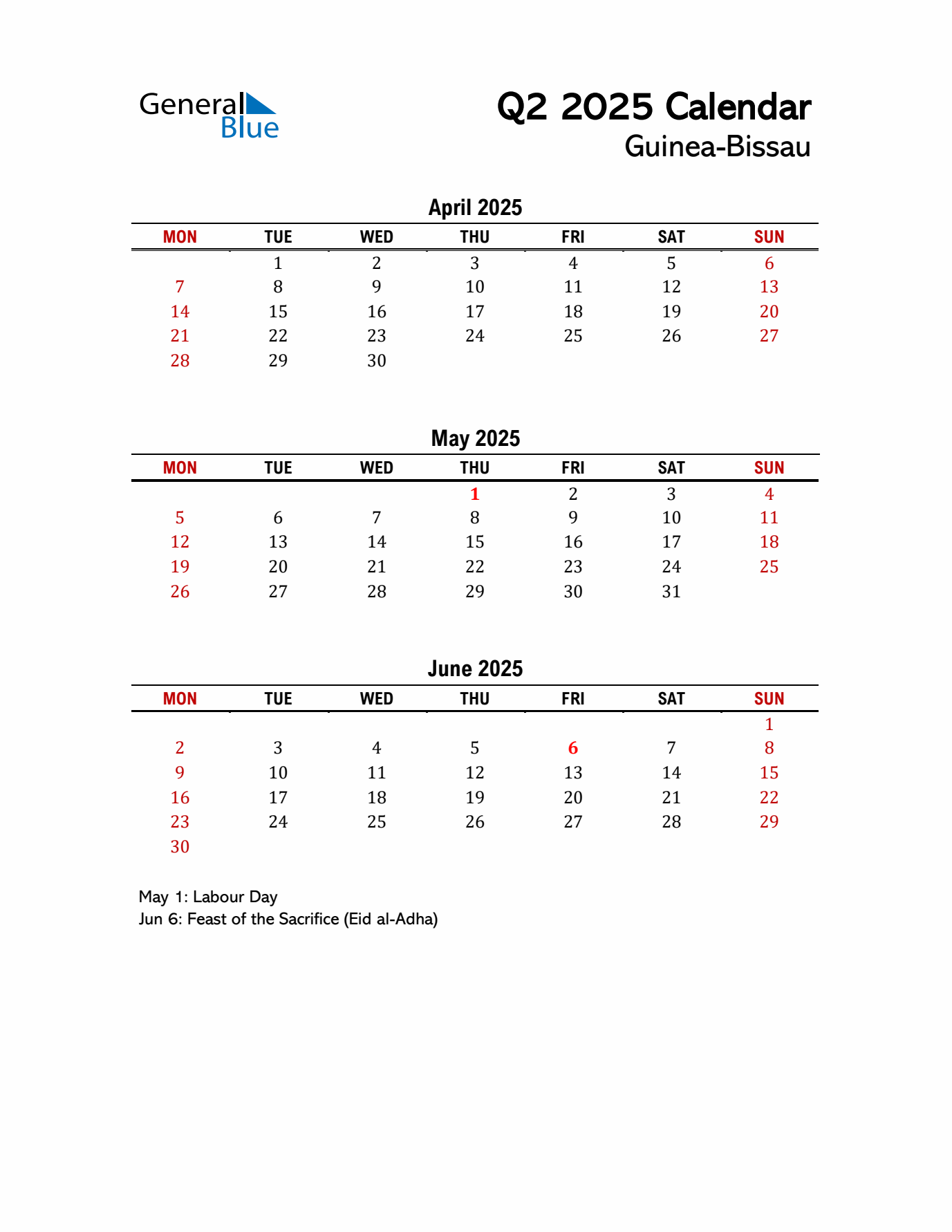 General Blue

Q2 2025 Calendar
Guinea-Bissau

April 2025

| MON | TUE | WED | THU | FRI | SAT | SUN |
|---|---|---|---|---|---|---|
|  | 1 | 2 | 3 | 4 | 5 | 6 |
| 7 | 8 | 9 | 10 | 11 | 12 | 13 |
| 14 | 15 | 16 | 17 | 18 | 19 | 20 |
| 21 | 22 | 23 | 24 | 25 | 26 | 27 |
| 28 | 29 | 30 |  |  |  |  |

May 2025

| MON | TUE | WED | THU | FRI | SAT | SUN |
|---|---|---|---|---|---|---|
|  |  |  | 1 | 2 | 3 | 4 |
| 5 | 6 | 7 | 8 | 9 | 10 | 11 |
| 12 | 13 | 14 | 15 | 16 | 17 | 18 |
| 19 | 20 | 21 | 22 | 23 | 24 | 25 |
| 26 | 27 | 28 | 29 | 30 | 31 |  |

June 2025

| MON | TUE | WED | THU | FRI | SAT | SUN |
|---|---|---|---|---|---|---|
|  |  |  |  |  |  | 1 |
| 2 | 3 | 4 | 5 | 6 | 7 | 8 |
| 9 | 10 | 11 | 12 | 13 | 14 | 15 |
| 16 | 17 | 18 | 19 | 20 | 21 | 22 |
| 23 | 24 | 25 | 26 | 27 | 28 | 29 |
| 30 |  |  |  |  |  |  |

May 1: Labour Day
Jun 6: Feast of the Sacrifice (Eid al-Adha)